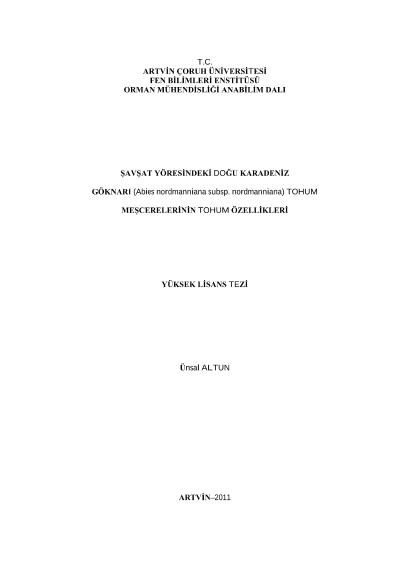 T.C.
ARTVİN ÇORUH ÜNİVERSİTESİ
FEN BİLİMLERİ ENSTİTÜSÜ
ORMAN MÜHENDİSLİĞİ ANABİLİM DALI

ŞAVŞAT YÖRESİNDEKİ DOĞU KARADENİZ

GÖKNARI (Abies nordmanniana subsp. nordmanniana) TOHUM

MEŞCERELERİNİN TOHUM ÖZELLİKLERİ

YÜKSEK LİSANS TEZİ

Ünsal ALTUN

ARTVİN–2011